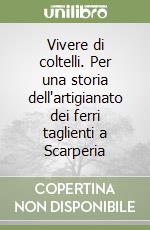 unilibro

Vivere di coltelli. Per una storia dell'artigianato dei ferri taglienti a Scarperia

COPERTINA NON DISPONIBILE